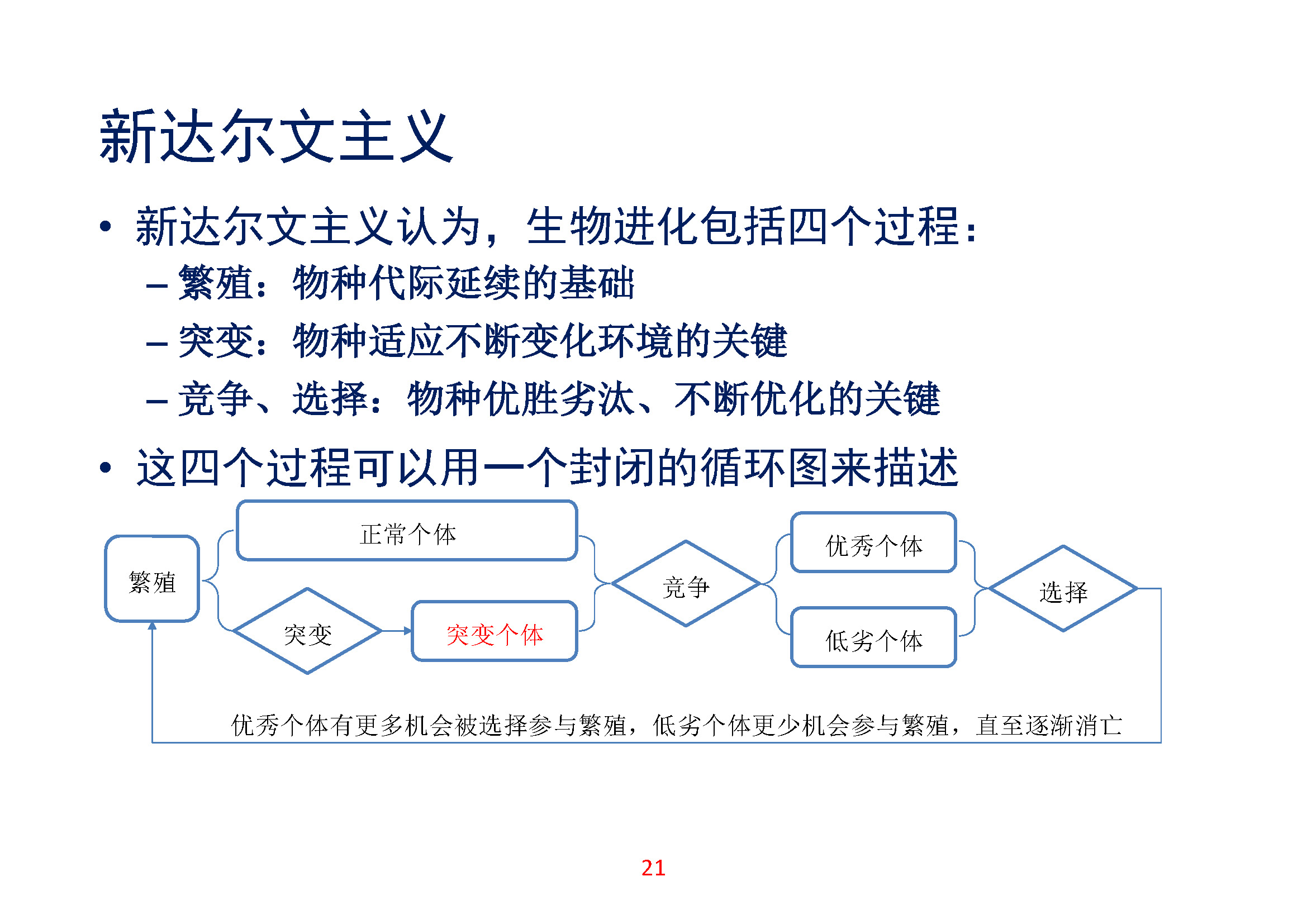 新达尔文主义

• 新达尔文主义认为，生物进化包括四个过程：
 – 繁殖：物种代际延续的基础
 – 突变：物种适应不断变化环境的关键
 – 竞争、选择：物种优胜劣汰、不断优化的关键
• 这四个过程可以用一个封闭的循环图来描述

繁殖
正常个体
突变
突变个体
竞争
优秀个体
低劣个体
选择

优秀个体有更多机会被选择参与繁殖，低劣个体更少机会参与繁殖，直至逐渐消亡

21